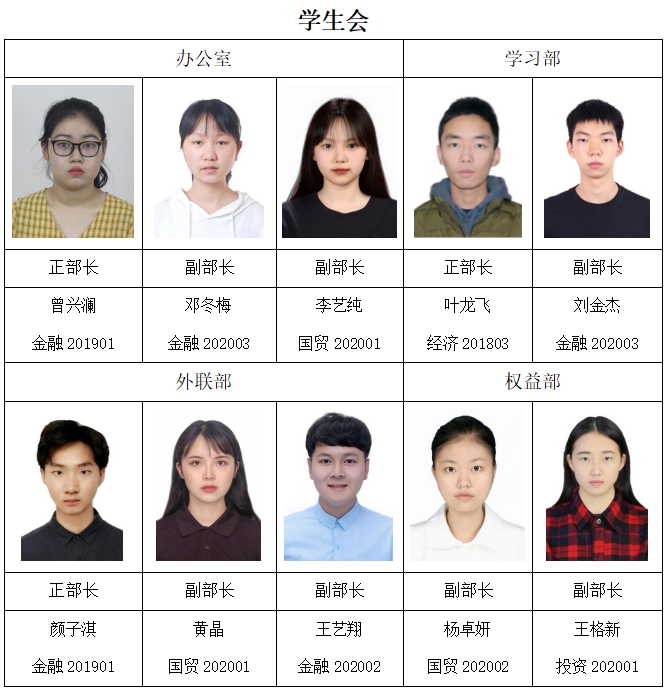 学生会

| 办公室 | | | 学习部 | |
|---|---|---|---|---|
| | | | | |
| 正部长 | 副部长 | 副部长 | 正部长 | 副部长 |
| 曾兴澜 金融201901 | 邓冬梅 金融202003 | 李艺纯 国贸202001 | 叶龙飞 经济201803 | 刘金杰 金融202003 |
| 外联部 | | | 权益部 | |
| | | | | |
| 正部长 | 副部长 | 副部长 | 副部长 | 副部长 |
| 颜子淇 金融201901 | 黄晶 国贸202001 | 王艺翔 金融202002 | 杨卓妍 国贸202002 | 王格新 投资202001 |